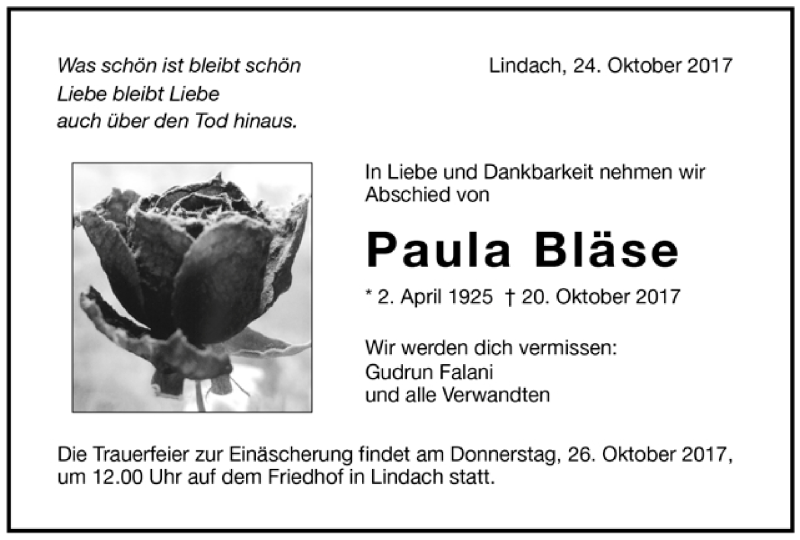 Was schön ist bleibt schön
Liebe bleibt Liebe
auch über den Tod hinaus.

Lindach, 24. Oktober 2017

In Liebe und Dankbarkeit nehmen wir Abschied von

Paula Bläse

* 2. April 1925 † 20. Oktober 2017

Wir werden dich vermissen:
Gudrun Falani
und alle Verwandten

Die Trauerfeier zur Einäscherung findet am Donnerstag, 26. Oktober 2017, um 12.00 Uhr auf dem Friedhof in Lindach statt.